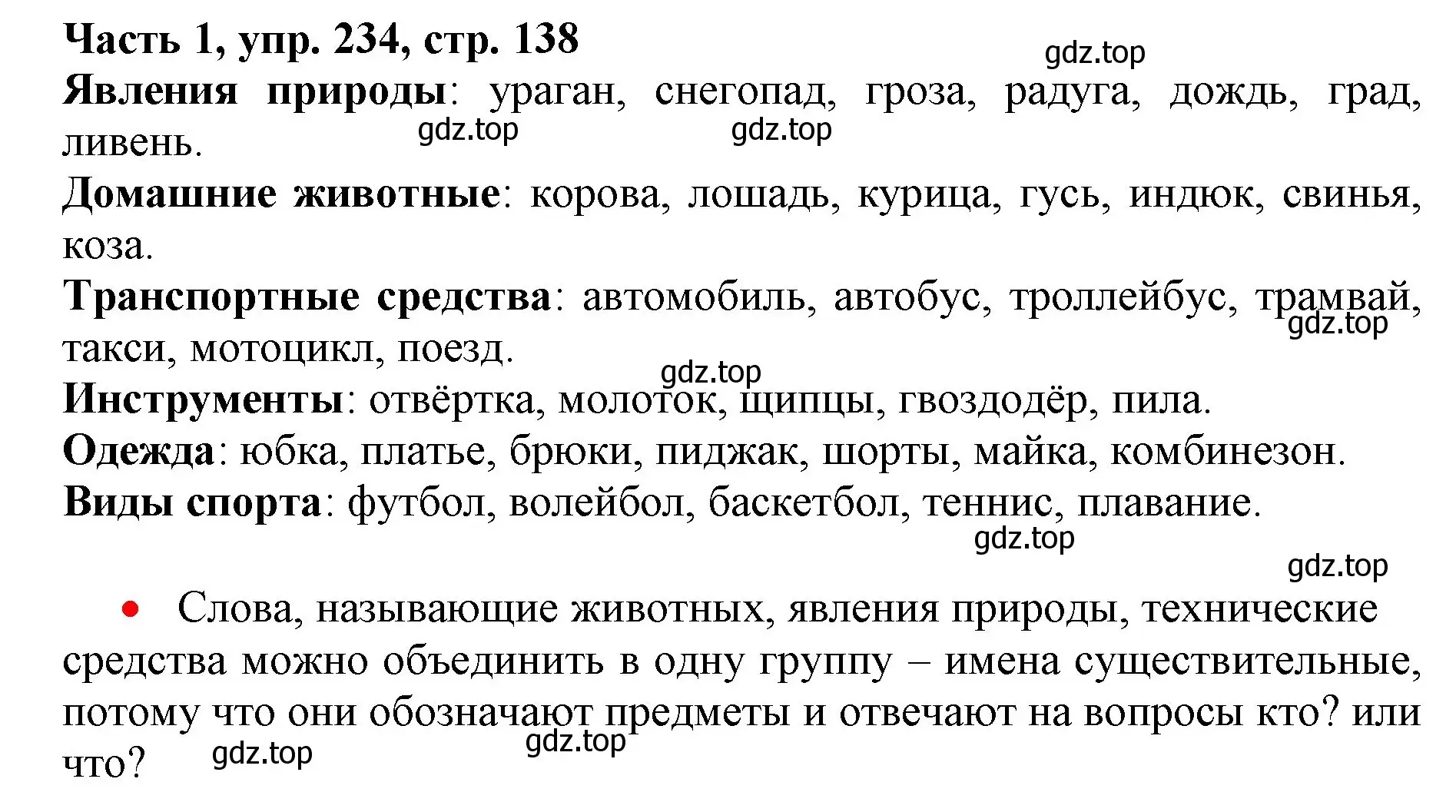 Часть 1, упр. 234, стр. 138

gdz.top

Явления природы: ураган, снегопад, гроза, радуга, дождь, град, ливень.

gdz.top gdz.top

Домашние животные: корова, лошадь, курица, гусь, индюк, свинья, коза.

Транспортные средства: автомобиль, автобус, троллейбус, трамвай, такси, мотоцикл, поезд.

gdz.top

gdz.top

Инструменты: отвёртка, молоток, щипцы, гвоздодёр, пила.

Одежда: юбка, платье, брюки, пиджак, шорты, майка, комбинезон.

Виды спорта: футбол, волейбол, баскетбол, теннис, плавание.

gdz.top

gdz.top

• Слова, называющие животных, явления природы, технические средства можно объединить в одну группу – имена существительные, потому что они обозначают предметы и отвечают на вопросы кто? или что?

gdz.top gdz.top